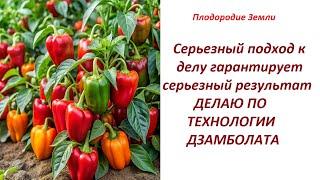 Плодородие Земли

Серьезный подход к делу гарантирует серьезный результат ДЕЛАЮ ПО ТЕХНОЛОГИИ ДЗАМБОЛАТА